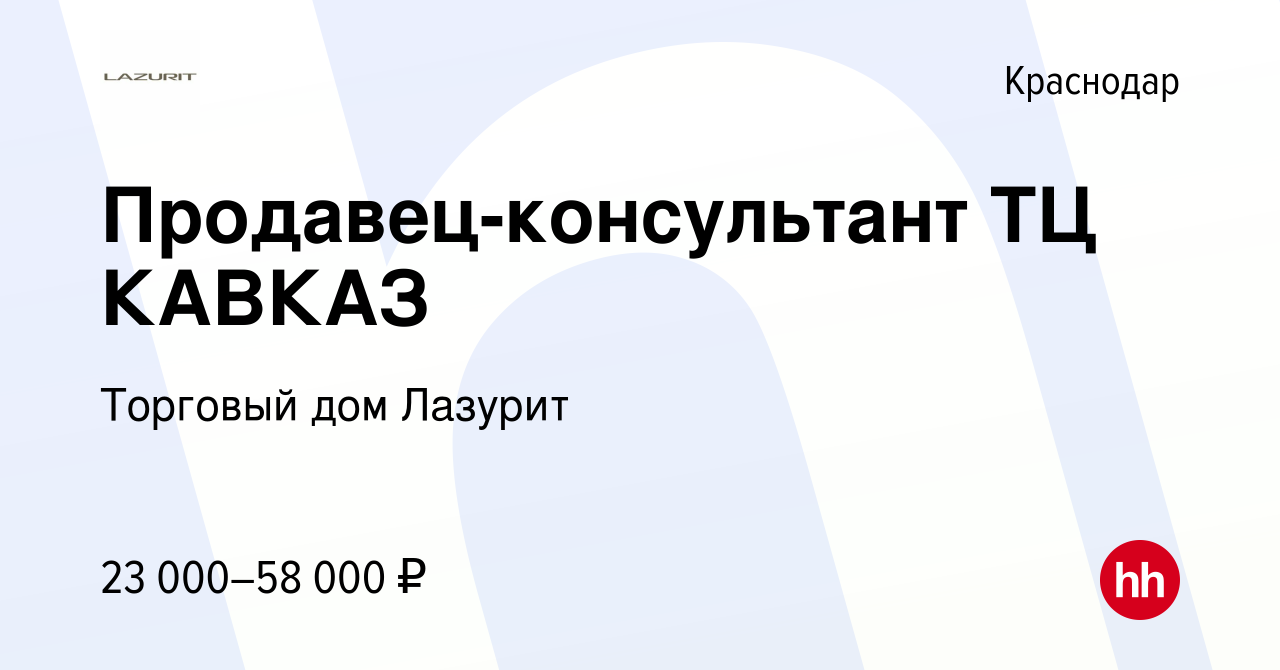 LAZURIT

Краснодар

Продавец-консультант ТЦ КАВКАЗ

Торговый дом Лазурит

23 000–58 000 ₽

hh